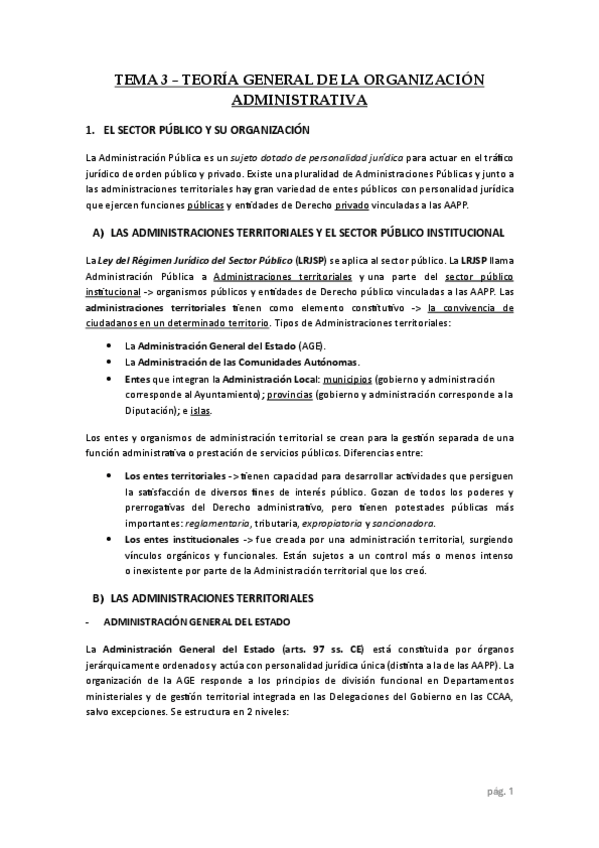 TEMA 3 – TEORÍA GENERAL DE LA ORGANIZACIÓN ADMINISTRATIVA

1. EL SECTOR PÚBLICO Y SU ORGANIZACIÓN

La Administración Pública es un sujeto dotado de personalidad jurídica para actuar en el tráfico jurídico de orden público y privado. Existe una pluralidad de Administraciones Públicas y junto a las administraciones territoriales hay gran variedad de entes públicos con personalidad jurídica que ejercen funciones públicas y entidades de Derecho privado vinculadas a las AAPP.

A) LAS ADMINISTRACIONES TERRITORIALES Y EL SECTOR PÚBLICO INSTITUCIONAL

La Ley del Régimen Jurídico del Sector Público (LRJSP) se aplica al sector público. La LRJSP llama Administración Pública a Administraciones territoriales y una parte del sector público institucional -> organismos públicos y entidades de Derecho público vinculadas a las AAPP. Las administraciones territoriales tienen como elemento constitutivo -> la convivencia de ciudadanos en un determinado territorio. Tipos de Administraciones territoriales:

• La Administración General del Estado (AGE).
• La Administración de las Comunidades Autónomas.
• Entes que integran la Administración Local: municipios (gobierno y administración corresponde al Ayuntamiento); provincias (gobierno y administración corresponde a la Diputación); e islas.

Los entes y organismos de administración territorial se crean para la gestión separada de una función administrativa o prestación de servicios públicos. Diferencias entre:

• Los entes territoriales -> tienen capacidad para desarrollar actividades que persiguen la satisfacción de diversos fines de interés público. Gozan de todos los poderes y prerrogativas del Derecho administrativo, pero tienen potestades públicas más importantes: reglamentaria, tributaria, expropiatoria y sancionadora.
• Los entes institucionales -> fue creada por una administración territorial, surgiendo vínculos orgánicos y funcionales. Están sujetos a un control más o menos intenso o inexistente por parte de la Administración territorial que los creó.

B) LAS ADMINISTRACIONES TERRITORIALES

- ADMINISTRACIÓN GENERAL DEL ESTADO

La Administración General del Estado (arts. 97 ss. CE) está constituida por órganos jerárquicamente ordenados y actúa con personalidad jurídica única (distinta a la de las AAPP). La organización de la AGE responde a los principios de división funcional en Departamentos ministeriales y de gestión territorial integrada en las Delegaciones del Gobierno en las CCAA, salvo excepciones. Se estructura en 2 niveles:

pág. 1